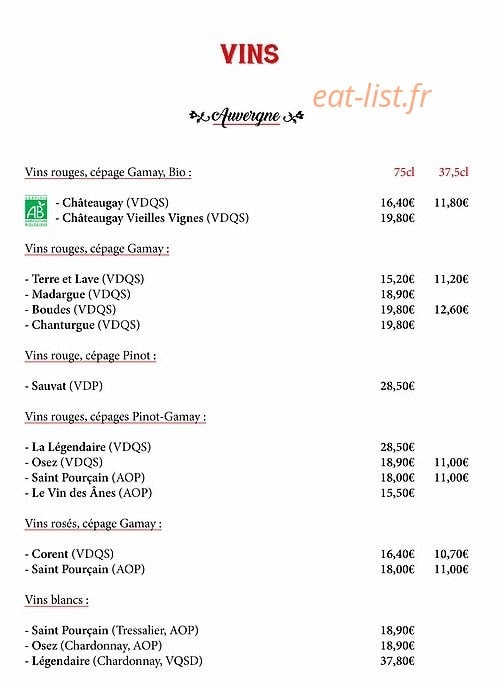 VINS

Auvergne

Vins rouges, cépage Gamay, Bio : 75cl 37,5cl

AB

- Châteaugay (VDQS) 16,40€ 11,80€
- Châteaugay Vieilles Vignes (VDQS) 19,80€

Vins rouges, cépage Gamay :

- Terre et Lave (VDQS) 15,20€ 11,20€
- Madargue (VDQS) 18,90€
- Boudes (VDQS) 19,80€ 12,60€
- Chanturgue (VDQS) 19,80€

Vins rouge, cépage Pinot :

- Sauvat (VDP) 28,50€

Vins rouges, cépages Pinot-Gamay :

- La Légendaire (VDQS) 28,50€
- Osez (VDQS) 18,90€ 11,00€
- Saint Pourçain (AOP) 18,00€ 11,00€
- Le Vin des Ânes (AOP) 15,50€

Vins rosés, cépage Gamay :

- Corent (VDQS) 16,40€ 10,70€
- Saint Pourçain (AOP) 18,00€ 11,00€

Vins blancs :

- Saint Pourçain (Tressalier, AOP) 18,90€
- Osez (Chardonnay, AOP) 18,90€
- Légendaire (Chardonnay, VQSD) 37,80€

eat-list.fr